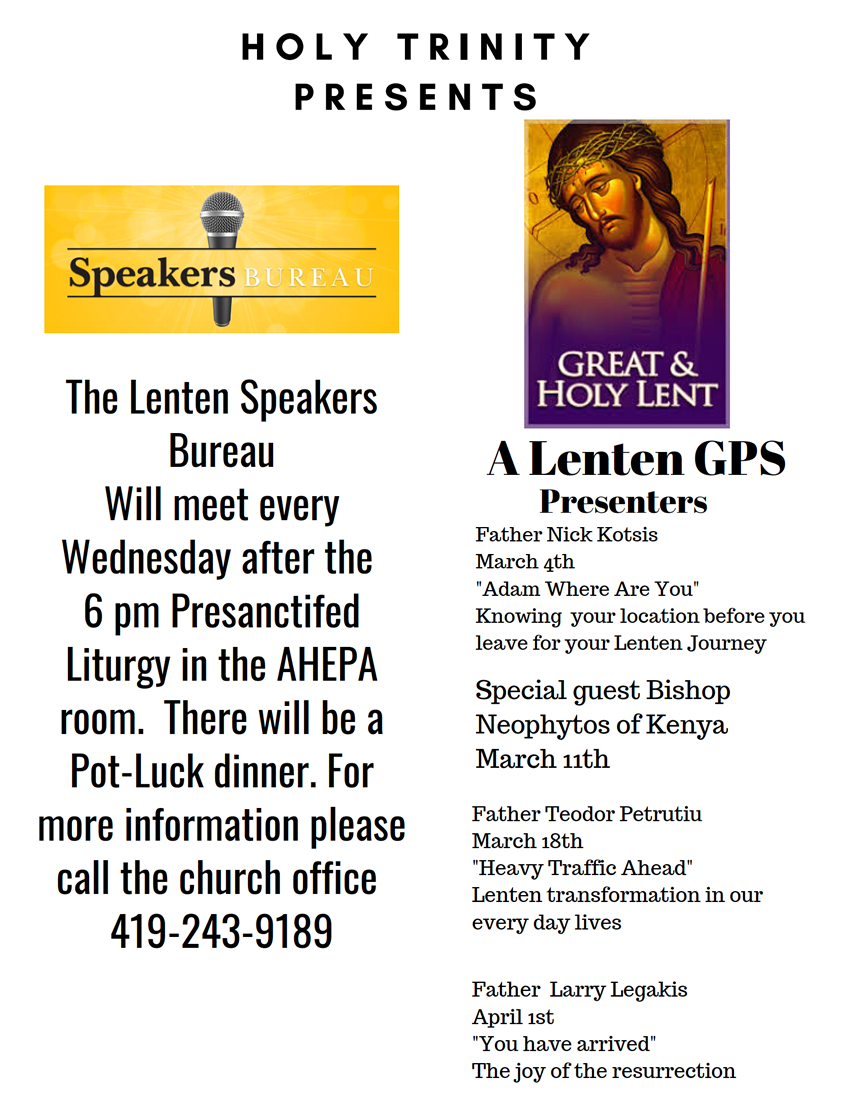 HOLY TRINITY PRESENTS

Speakers BUREAU

The Lenten Speakers Bureau Will meet every Wednesday after the 6 pm Presanctifed Liturgy in the AHEPA room. There will be a Pot-Luck dinner. For more information please call the church office 419-243-9189

GREAT & HOLY LENT

A Lenten GPS
Presenters

Father Nick Kotsis
March 4th
"Adam Where Are You"
Knowing your location before you leave for your Lenten Journey

Special guest Bishop Neophytos of Kenya
March 11th

Father Teodor Petrutiu
March 18th
"Heavy Traffic Ahead"
Lenten transformation in our every day lives

Father Larry Legakis
April 1st
"You have arrived"
The joy of the resurrection